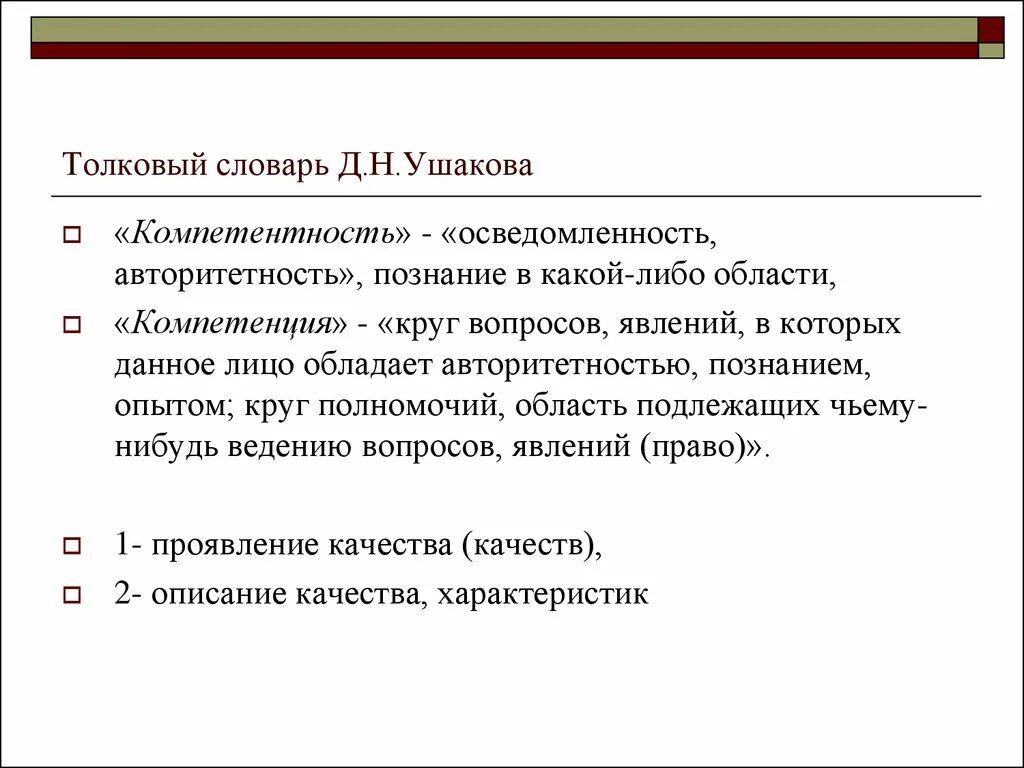 Толковый словарь Д.Н.Ушакова

«Компетентность» - «осведомленность, авторитетность», познание в какой-либо области,

«Компетенция» - «круг вопросов, явлений, в которых данное лицо обладает авторитетностью, познанием, опытом; круг полномочий, область подлежащих чьему-нибудь ведению вопросов, явлений (право)».

1- проявление качества (качеств),

2- описание качества, характеристик